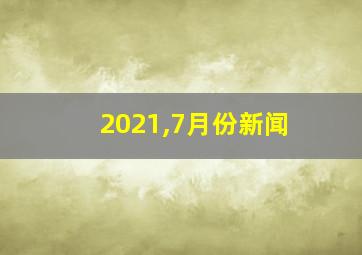 2021,7月份新闻